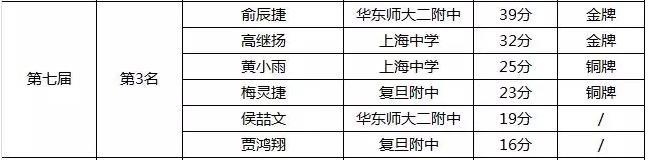 | 第七届 | 第3名 | 俞辰捷 | 华东师大二附中 | 39分 | 金牌 |
|---|---|---|---|---|---|
| | | 高继扬 | 上海中学 | 32分 | 金牌 |
| | | 黄小雨 | 上海中学 | 25分 | 铜牌 |
| | | 梅灵捷 | 复旦附中 | 23分 | 铜牌 |
| | | 侯喆文 | 华东师大二附中 | 19分 | / |
| | | 贾鸿翔 | 复旦附中 | 16分 | / |